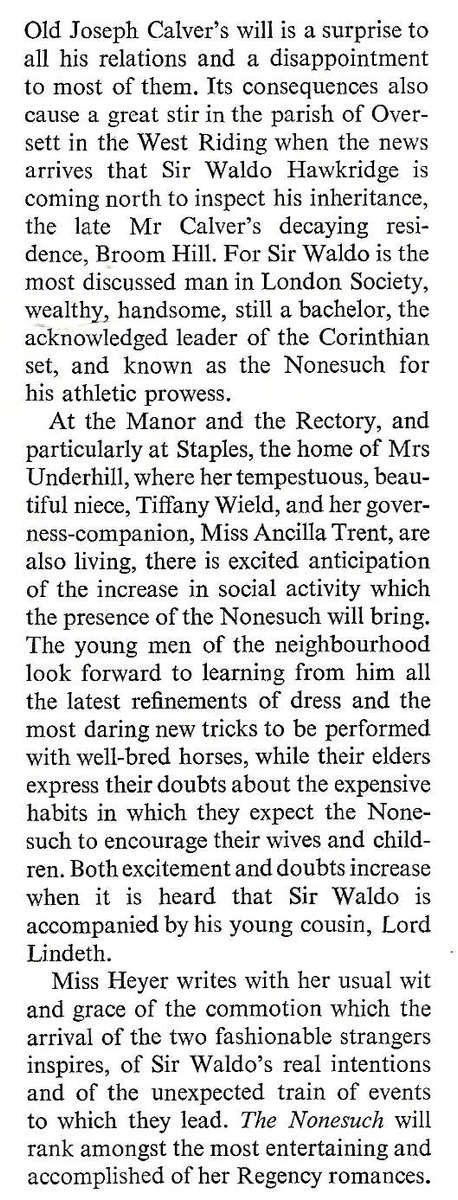 Old Joseph Calver's will is a surprise to all his relations and a disappointment to most of them. Its consequences also cause a great stir in the parish of Oversett in the West Riding when the news arrives that Sir Waldo Hawkridge is coming north to inspect his inheritance, the late Mr Calver's decaying residence, Broom Hill. For Sir Waldo is the most discussed man in London Society, wealthy, handsome, still a bachelor, the acknowledged leader of the Corinthian set, and known as the Nonesuch for his athletic prowess.

At the Manor and the Rectory, and particularly at Staples, the home of Mrs Underhill, where her tempestuous, beautiful niece, Tiffany Wield, and her governess-companion, Miss Ancilla Trent, are also living, there is excited anticipation of the increase in social activity which the presence of the Nonesuch will bring. The young men of the neighbourhood look forward to learning from him all the latest refinements of dress and the most daring new tricks to be performed with well-bred horses, while their elders express their doubts about the expensive habits in which they expect the Nonesuch to encourage their wives and children. Both excitement and doubts increase when it is heard that Sir Waldo is accompanied by his young cousin, Lord Lindeth.

Miss Heyer writes with her usual wit and grace of the commotion which the arrival of the two fashionable strangers inspires, of Sir Waldo's real intentions and of the unexpected train of events to which they lead. The Nonesuch will rank amongst the most entertaining and accomplished of her Regency romances.